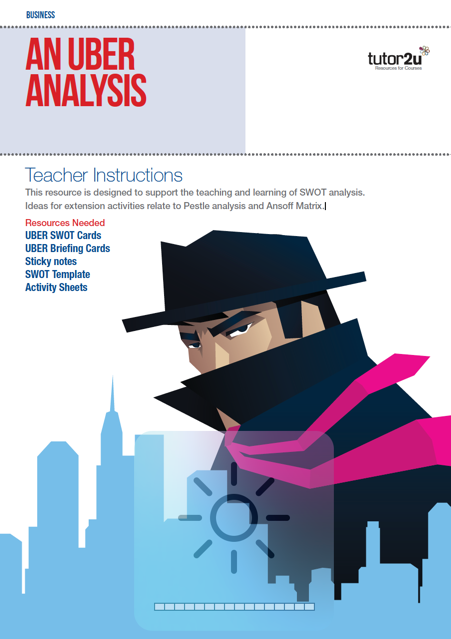 BUSINESS

AN UBER ANALYSIS

tutor2u
Resources for Courses

Teacher Instructions

This resource is designed to support the teaching and learning of SWOT analysis. Ideas for extension activities relate to Pestle analysis and Ansoff Matrix.

Resources Needed
UBER SWOT Cards
UBER Briefing Cards
Sticky notes
SWOT Template
Activity Sheets